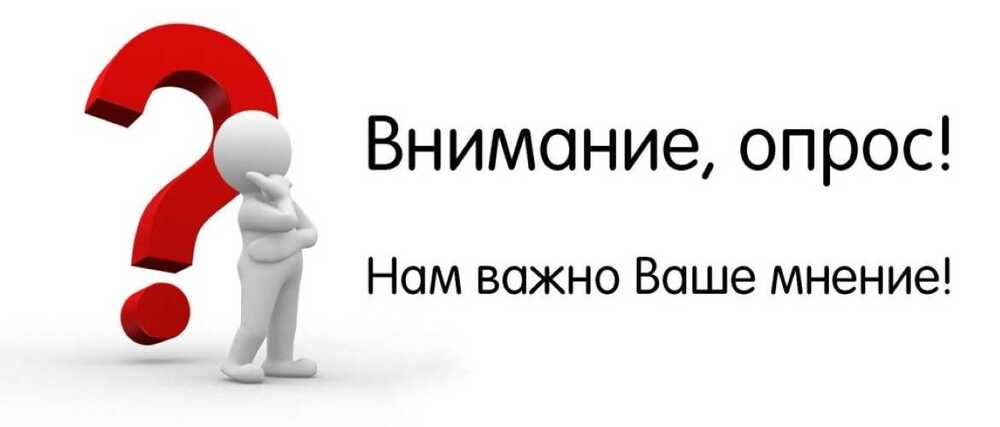 Внимание, опрос!

Нам важно Ваше мнение!